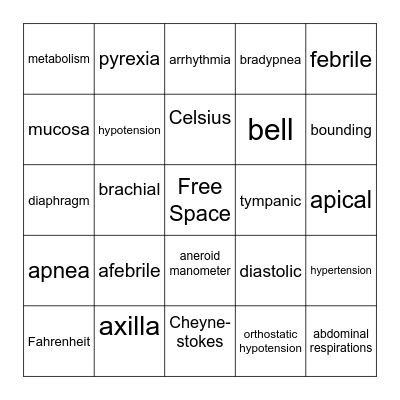 | | | | | |
|---|---|---|---|---|
| metabolism | pyrexia | arrhythmia | bradypnea | febrile |
| mucosa | hypotension | Celsius | bell | bounding |
| diaphragm | brachial | Free Space | tympanic | apical |
| apnea | afebrile | aneroid manometer | diastolic | hypertension |
| Fahrenheit | axilla | Cheyne-stokes | orthostatic hypotension | abdominal respirations |